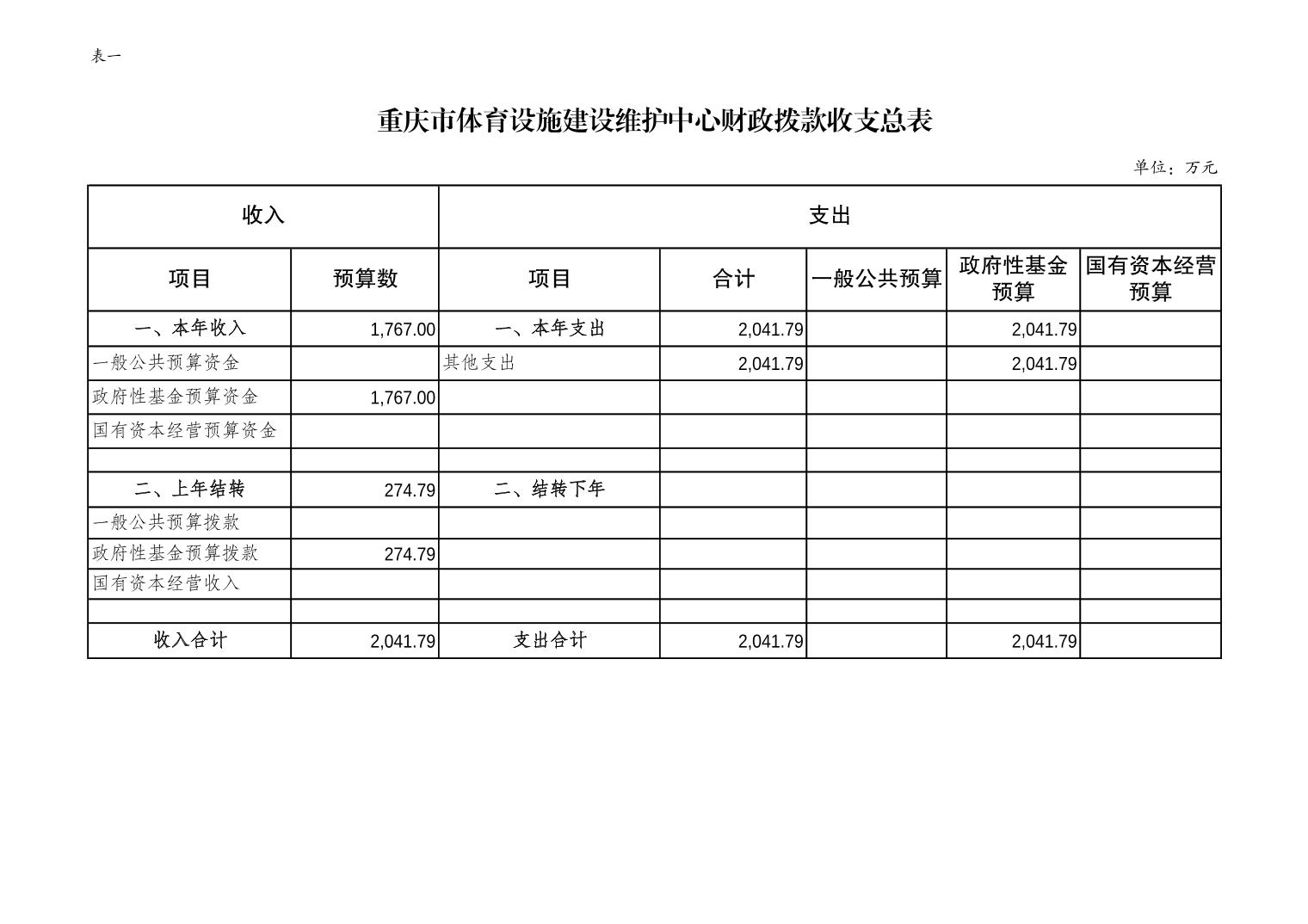 表一

重庆市体育设施建设维护中心财政拨款收支总表

单位：万元

| 收入 | | 支出 | | | | |
|---|---|---|---|---|---|---|
| 项目 | 预算数 | 项目 | 合计 | 一般公共预算 | 政府性基金预算 | 国有资本经营预算 |
| 一、本年收入 | 1,767.00 | 一、本年支出 | 2,041.79 | | 2,041.79 | |
| 一般公共预算资金 | | 其他支出 | 2,041.79 | | 2,041.79 | |
| 政府性基金预算资金 | 1,767.00 | | | | | |
| 国有资本经营预算资金 | | | | | | |
| | | | | | | |
| 二、上年结转 | 274.79 | 二、结转下年 | | | | |
| 一般公共预算拨款 | | | | | | |
| 政府性基金预算拨款 | 274.79 | | | | | |
| 国有资本经营收入 | | | | | | |
| | | | | | | |
| 收入合计 | 2,041.79 | 支出合计 | 2,041.79 | | 2,041.79 | |